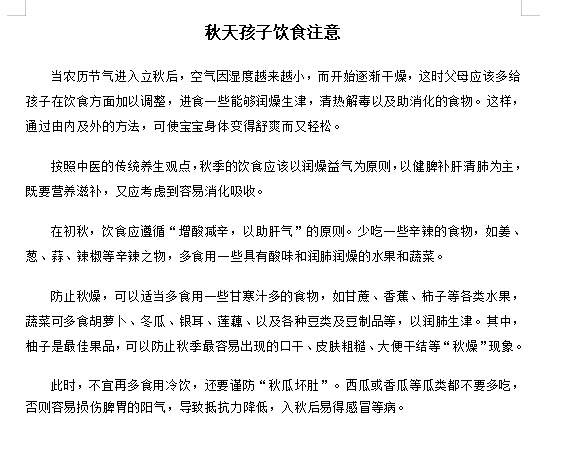 秋天孩子饮食注意

当农历节气进入立秋后，空气因湿度越来越小，而开始逐渐干燥，这时父母应该多给孩子在饮食方面加以调整，进食一些能够润燥生津，清热解毒以及助消化的食物。这样，通过由内及外的方法，可使宝宝身体变得舒爽而又轻松。

按照中医的传统养生观点，秋季的饮食应该以润燥益气为原则，以健脾补肝清肺为主，既要营养滋补，又应考虑到容易消化吸收。

在初秋，饮食应遵循“增酸减辛，以助肝气”的原则。少吃一些辛辣的食物，如姜、葱、蒜、辣椒等辛辣之物，多食用一些具有酸味和润肺润燥的水果和蔬菜。

防止秋燥，可以适当多食用一些甘寒汁多的食物，如甘蔗、香蕉、柿子等各类水果，蔬菜可多食胡萝卜、冬瓜、银耳、莲藕、以及各种豆类及豆制品等，以润肺生津。其中，柚子是最佳果品，可以防止秋季最容易出现的口干、皮肤粗糙、大便干结等“秋燥”现象。

此时，不宜再多食用冷饮，还要谨防“秋瓜坏肚”。西瓜或香瓜等瓜类都不要多吃，否则容易损伤脾胃的阳气，导致抵抗力降低，入秋后易得感冒等病。